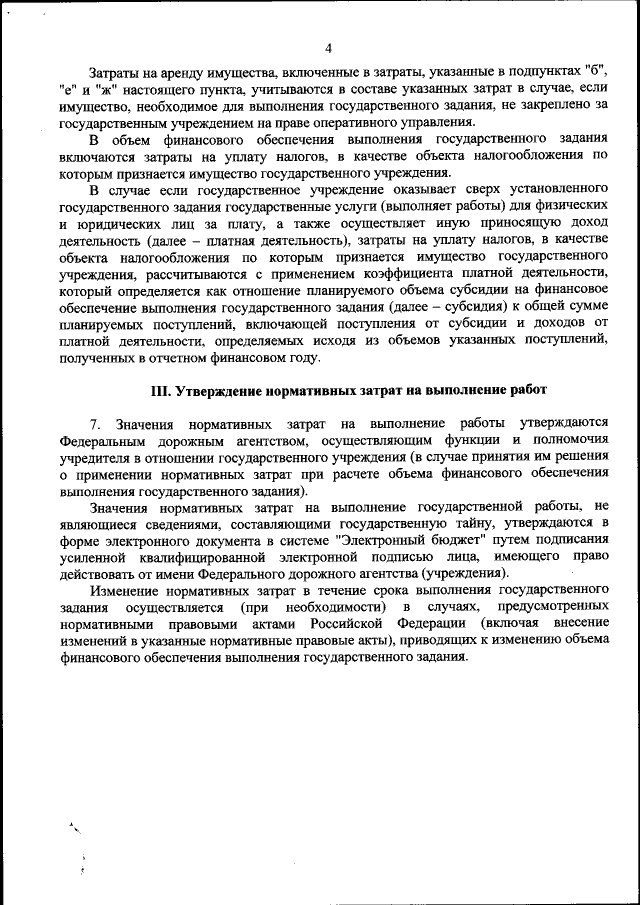 4

Затраты на аренду имущества, включенные в затраты, указанные в подпунктах "б", "е" и "ж" настоящего пункта, учитываются в составе указанных затрат в случае, если имущество, необходимое для выполнения государственного задания, не закреплено за государственным учреждением на праве оперативного управления.

В объем финансового обеспечения выполнения государственного задания включаются затраты на уплату налогов, в качестве объекта налогообложения по которым признается имущество государственного учреждения.

В случае если государственное учреждение оказывает сверх установленного государственного задания государственные услуги (выполняет работы) для физических и юридических лиц за плату, а также осуществляет иную приносящую доход деятельность (далее – платная деятельность), затраты на уплату налогов, в качестве объекта налогообложения по которым признается имущество государственного учреждения, рассчитываются с применением коэффициента платной деятельности, который определяется как отношение планируемого объема субсидии на финансовое обеспечение выполнения государственного задания (далее – субсидия) к общей сумме планируемых поступлений, включающей поступления от субсидии и доходов от платной деятельности, определяемых исходя из объемов указанных поступлений, полученных в отчетном финансовом году.

III. Утверждение нормативных затрат на выполнение работ

7. Значения нормативных затрат на выполнение работы утверждаются Федеральным дорожным агентством, осуществляющим функции и полномочия учредителя в отношении государственного учреждения (в случае принятия им решения о применении нормативных затрат при расчете объема финансового обеспечения выполнения государственного задания).

Значения нормативных затрат на выполнение государственной работы, не являющиеся сведениями, составляющими государственную тайну, утверждаются в форме электронного документа в системе "Электронный бюджет" путем подписания усиленной квалифицированной электронной подписью лица, имеющего право действовать от имени Федерального дорожного агентства (учреждения).

Изменение нормативных затрат в течение срока выполнения государственного задания осуществляется (при необходимости) в случаях, предусмотренных нормативными правовыми актами Российской Федерации (включая внесение изменений в указанные нормативные правовые акты), приводящих к изменению объема финансового обеспечения выполнения государственного задания.